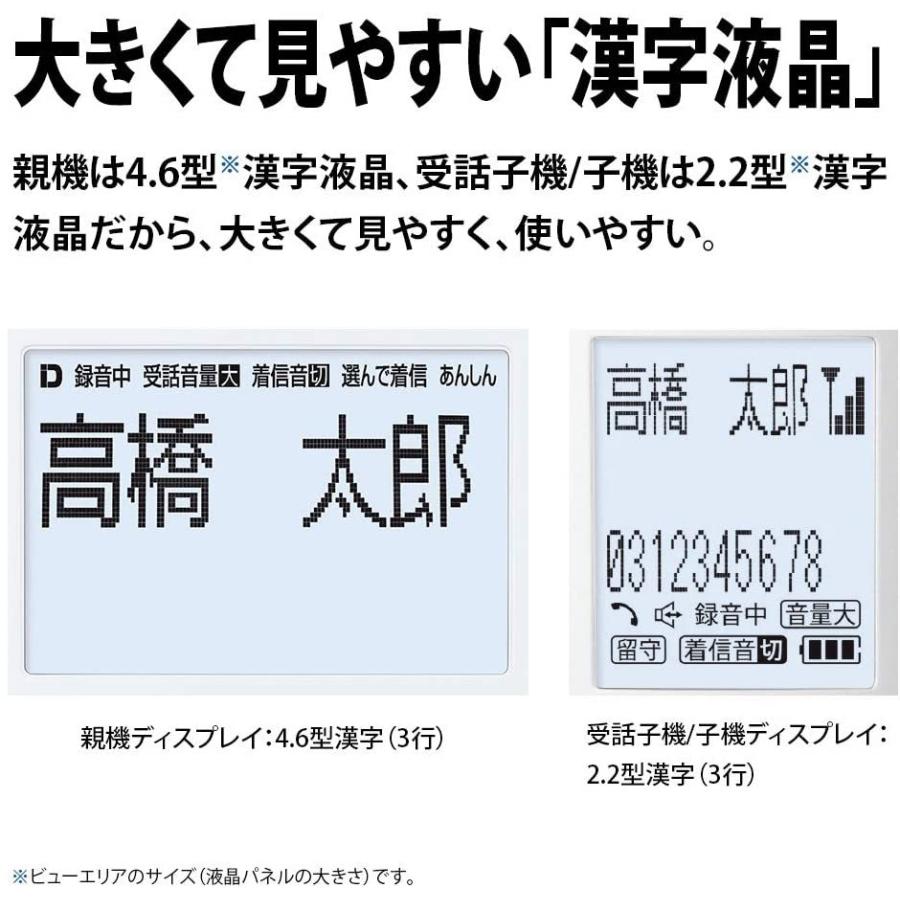 大きくて見やすい「漢字液晶」

親機は4.6型※漢字液晶、受話子機/子機は2.2型※漢字液晶だから、大きくて見やすく、使いやすい。

D 録音中 受話音量大 着信音切 選んで着信 あんしん

高橋 太郎

高橋 太郎

0312345678

録音中 音量大

留守 着信音切

親機ディスプレイ：4.6型漢字（3行）

受話子機/子機ディスプレイ：2.2型漢字（3行）

※ビューエリアのサイズ（液晶パネルの大きさ）です。